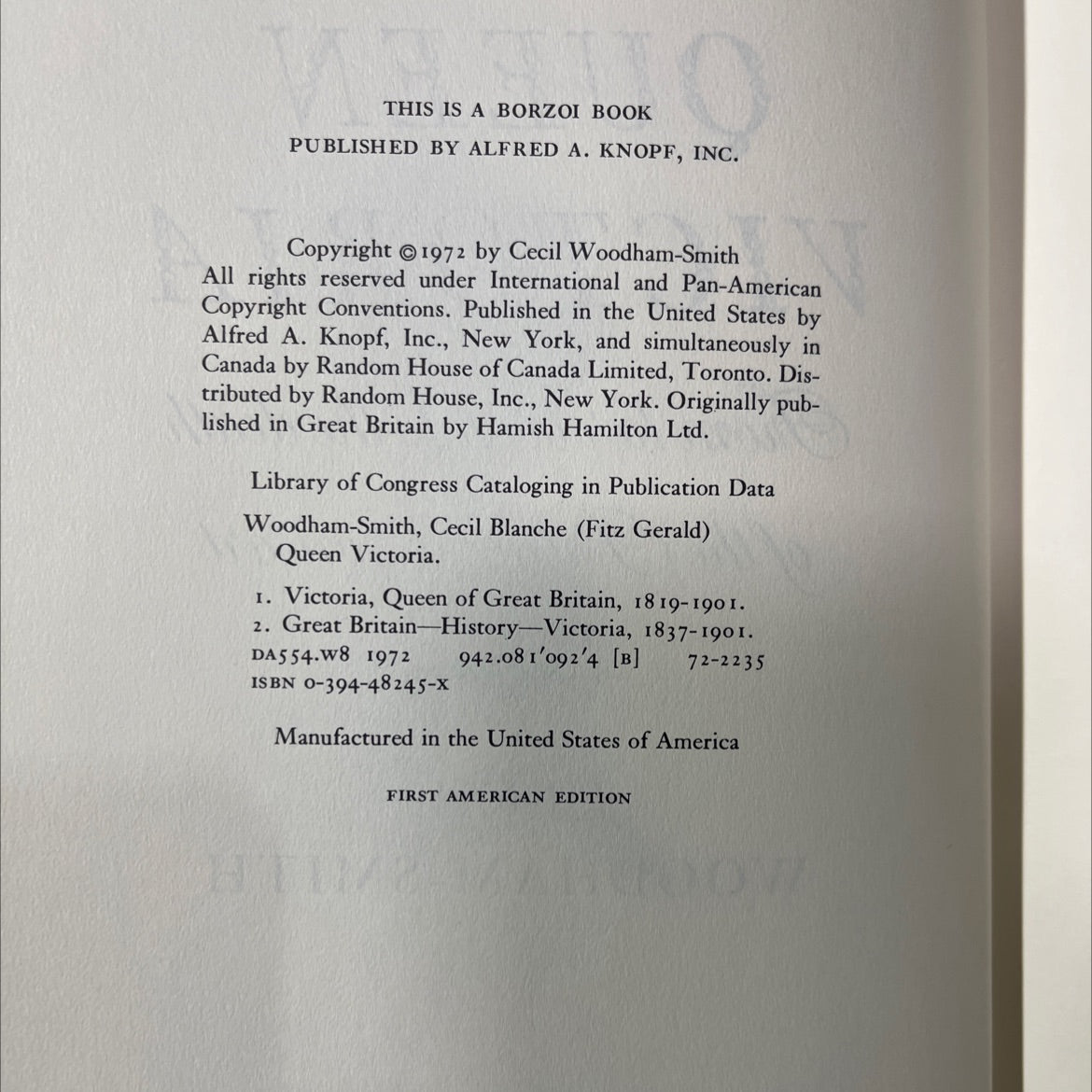 THIS IS A BORZOI BOOK
PUBLISHED BY ALFRED A. KNOPF, INC.

Copyright © 1972 by Cecil Woodham-Smith
All rights reserved under International and Pan-American Copyright Conventions. Published in the United States by Alfred A. Knopf, Inc., New York, and simultaneously in Canada by Random House of Canada Limited, Toronto. Distributed by Random House, Inc., New York. Originally published in Great Britain by Hamish Hamilton Ltd.

Library of Congress Cataloging in Publication Data

Woodham-Smith, Cecil Blanche (Fitz Gerald)
Queen Victoria.

1. Victoria, Queen of Great Britain, 1819-1901.
2. Great Britain—History—Victoria, 1837-1901.
DA554.W8 1972 942.081'092'4 [B] 72-2235
ISBN 0-394-48245-X

Manufactured in the United States of America

FIRST AMERICAN EDITION